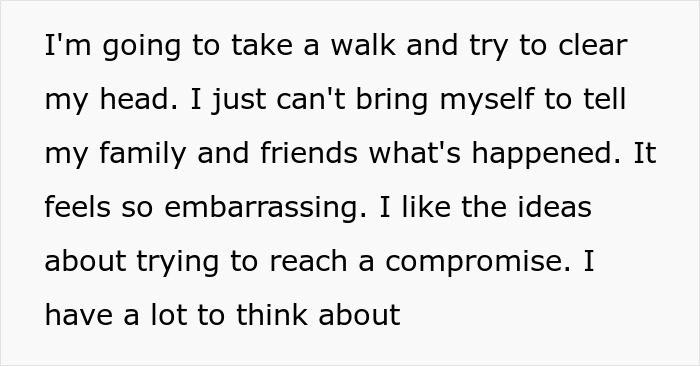 I'm going to take a walk and try to clear my head. I just can't bring myself to tell my family and friends what's happened. It feels so embarrassing. I like the ideas about trying to reach a compromise. I have a lot to think about